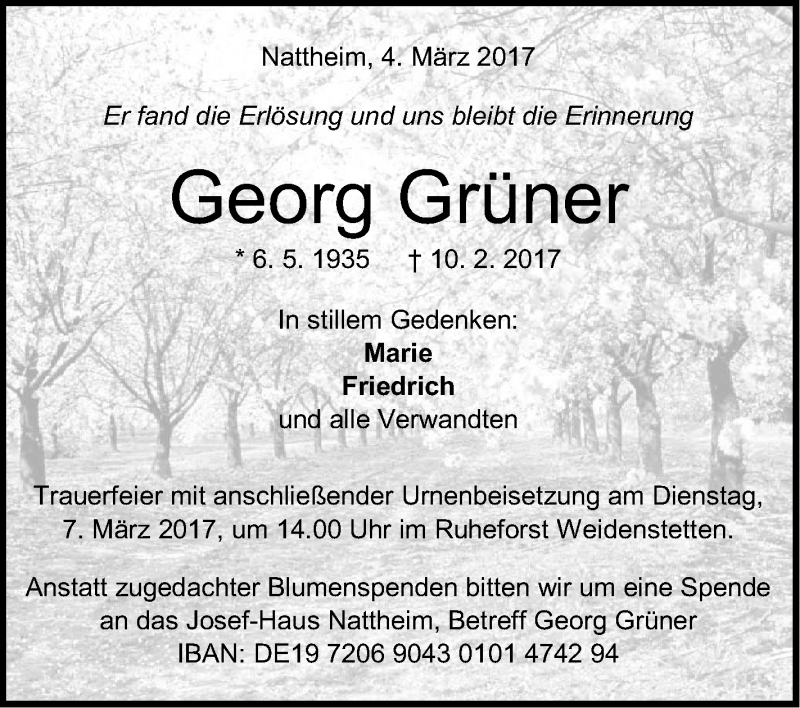 Nattheim, 4. März 2017

Er fand die Erlösung und uns bleibt die Erinnerung

Georg Grüner

* 6. 5. 1935 † 10. 2. 2017

In stillem Gedenken:
Marie
Friedrich
und alle Verwandten

Trauerfeier mit anschließender Urnenbeisetzung am Dienstag, 7. März 2017, um 14.00 Uhr im Ruheforst Weidenstetten.

Anstatt zugedachter Blumenspenden bitten wir um eine Spende an das Josef-Haus Nattheim, Betreff Georg Grüner
IBAN: DE19 7206 9043 0101 4742 94